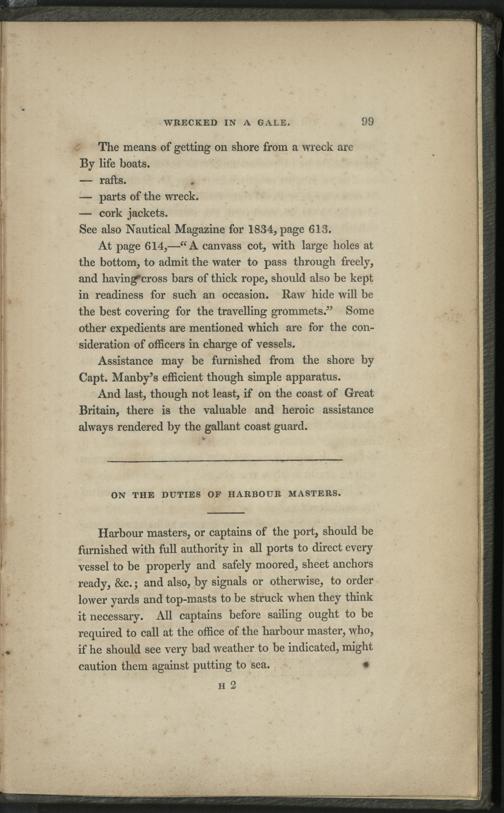 WRECKED IN A GALE. 99

The means of getting on shore from a wreck are
By life boats.
— rafts.
— parts of the wreck.
— cork jackets.
See also Nautical Magazine for 1834, page 613.

At page 614,—"A canvass cot, with large holes at the bottom, to admit the water to pass through freely, and having cross bars of thick rope, should also be kept in readiness for such an occasion. Raw hide will be the best covering for the travelling grommets." Some other expedients are mentioned which are for the consideration of officers in charge of vessels.

Assistance may be furnished from the shore by Capt. Manby's efficient though simple apparatus.

And last, though not least, if on the coast of Great Britain, there is the valuable and heroic assistance always rendered by the gallant coast guard.

ON THE DUTIES OF HARBOUR MASTERS.

Harbour masters, or captains of the port, should be furnished with full authority in all ports to direct every vessel to be properly and safely moored, sheet anchors ready, &c.; and also, by signals or otherwise, to order lower yards and top-masts to be struck when they think it necessary. All captains before sailing ought to be required to call at the office of the harbour master, who, if he should see very bad weather to be indicated, might caution them against putting to sea.

H 2